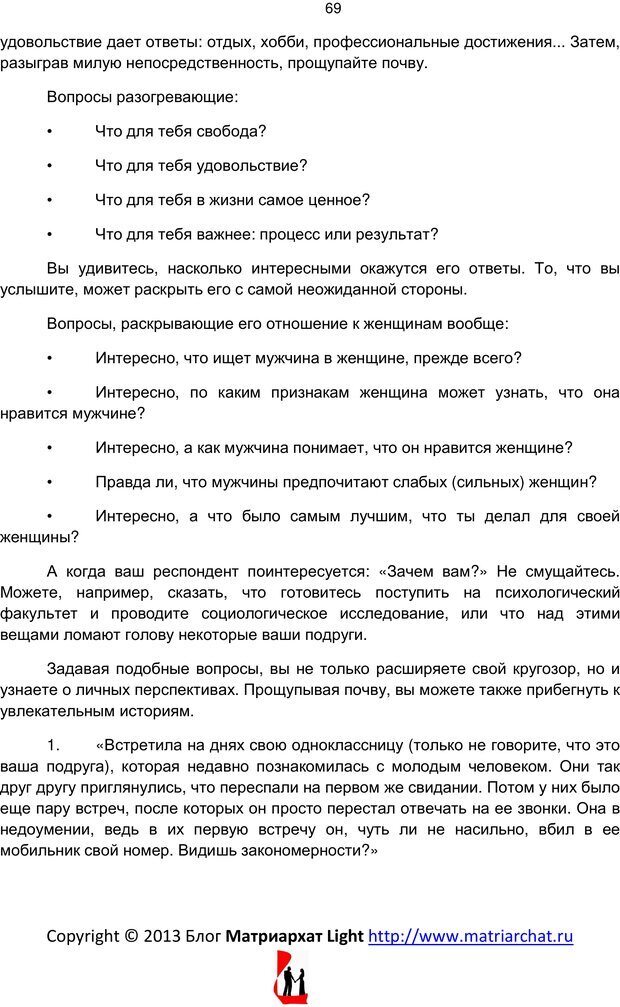 69

удовольствие дает ответы: отдых, хобби, профессиональные достижения... Затем, разыграв милую непосредственность, прощупайте почву.

Вопросы разогревающие:

• Что для тебя свобода?

• Что для тебя удовольствие?

• Что для тебя в жизни самое ценное?

• Что для тебя важнее: процесс или результат?

Вы удивитесь, насколько интересными окажутся его ответы. То, что вы услышите, может раскрыть его с самой неожиданной стороны.

Вопросы, раскрывающие его отношение к женщинам вообще:

• Интересно, что ищет мужчина в женщине, прежде всего?

• Интересно, по каким признакам женщина может узнать, что она нравится мужчине?

• Интересно, а как мужчина понимает, что он нравится женщине?

• Правда ли, что мужчины предпочитают слабых (сильных) женщин?

• Интересно, а что было самым лучшим, что ты делал для своей женщины?

А когда ваш респондент поинтересуется: «Зачем вам?» Не смущайтесь. Можете, например, сказать, что готовитесь поступить на психологический факультет и проводите социологическое исследование, или что над этими вещами ломают голову некоторые ваши подруги.

Задавая подобные вопросы, вы не только расширяете свой кругозор, но и узнаете о личных перспективах. Прощупывая почву, вы можете также прибегнуть к увлекательным историям.

1. «Встретила на днях свою одноклассницу (только не говорите, что это ваша подруга), которая недавно познакомилась с молодым человеком. Они так друг другу приглянулись, что переспали на первом же свидании. Потом у них было еще пару встреч, после которых он просто перестал отвечать на ее звонки. Она в недоумении, ведь в их первую встречу он, чуть ли не насильно, вбил в ее мобильник свой номер. Видишь закономерности?»

Copyright © 2013 Блог Матриархат Light http://www.matriarchat.ru